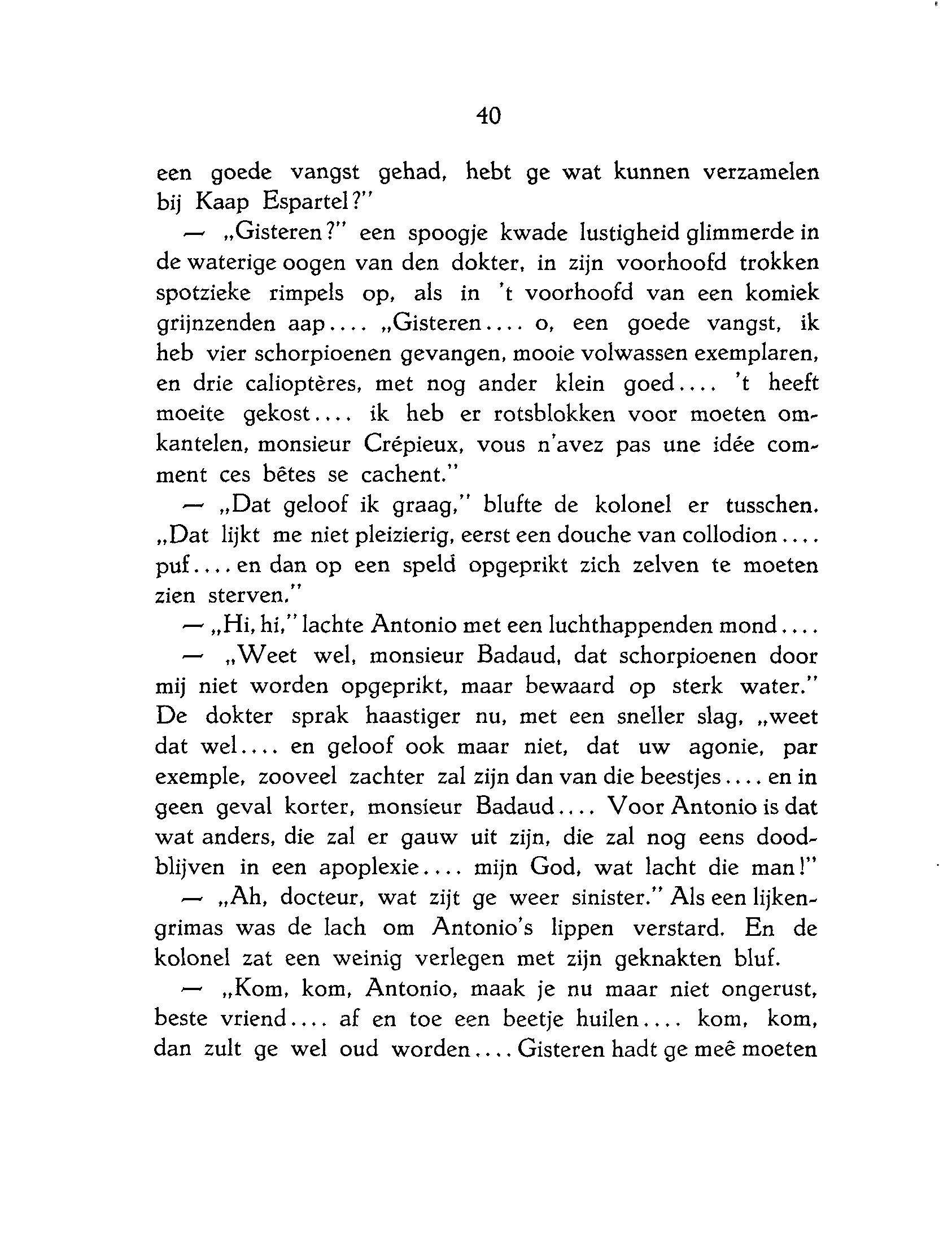 40

een goede vangst gehad, hebt ge wat kunnen verzamelen bij Kaap Espartel?"

— „Gisteren?" een spoogje kwade lustigheid glimmerde in de waterige oogen van den dokter, in zijn voorhoofd trokken spotzieke rimpels op, als in 't voorhoofd van een komiek grijnzenden aap.... „Gisteren.... o, een goede vangst, ik heb vier schorpioenen gevangen, mooie volwassen exemplaren, en drie calioptères, met nog ander klein goed.... 't heeft moeite gekost.... ik heb er rotsblokken voor moeten omkantelen, monsieur Crépieux, vous n'avez pas une idée comment ces bêtes se cachent."

— „Dat geloof ik graag," blufte de kolonel er tusschen. „Dat lijkt me niet pleizierig, eerst een douche van collodion.... puf.... en dan op een speld opgeprikt zich zelven te moeten zien sterven."

— „Hi, hi," lachte Antonio met een luchthappenden mond....

— „Weet wel, monsieur Badaud, dat schorpioenen door mij niet worden opgeprikt, maar bewaard op sterk water." De dokter sprak haastiger nu, met een sneller slag, „weet dat wel.... en geloof ook maar niet, dat uw agonie, par exemple, zooveel zachter zal zijn dan van die beestjes.... en in geen geval korter, monsieur Badaud.... Voor Antonio is dat wat anders, die zal er gauw uit zijn, die zal nog eens doodblijven in een apoplexie.... mijn God, wat lacht die man!"

— „Ah, docteur, wat zijt ge weer sinister." Als een lijkengrimas was de lach om Antonio's lippen verstard. En de kolonel zat een weinig verlegen met zijn geknakten bluf.

— „Kom, kom, Antonio, maak je nu maar niet ongerust, beste vriend.... af en toe een beetje huilen.... kom, kom, dan zult ge wel oud worden.... Gisteren hadt ge meê moeten